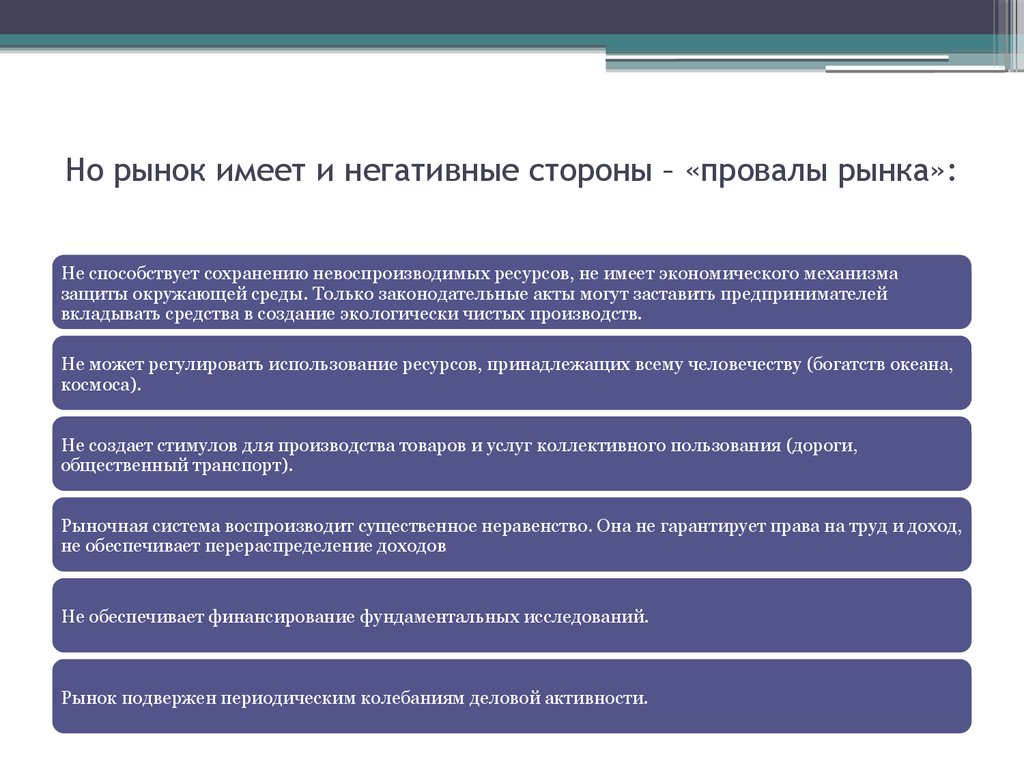 Но рынок имеет и негативные стороны – «провалы рынка»:

Не способствует сохранению невоспроизводимых ресурсов, не имеет экономического механизма защиты окружающей среды. Только законодательные акты могут заставить предпринимателей вкладывать средства в создание экологически чистых производств.

Не может регулировать использование ресурсов, принадлежащих всему человечеству (богатств океана, космоса).

Не создает стимулов для производства товаров и услуг коллективного пользования (дороги, общественный транспорт).

Рыночная система воспроизводит существенное неравенство. Она не гарантирует права на труд и доход, не обеспечивает перераспределение доходов

Не обеспечивает финансирование фундаментальных исследований.

Рынок подвержен периодическим колебаниям деловой активности.